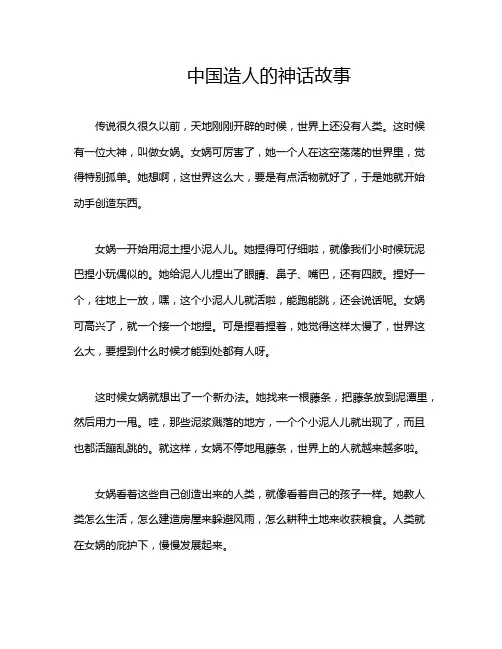 中国造人的神话故事

传说很久很久以前，天地刚刚开辟的时候，世界上还没有人类。这时候有一位大神，叫做女娲。女娲可厉害了，她一个人在这空荡荡的世界里，觉得特别孤单。她想啊，这世界这么大，要是有点活物就好了，于是她就开始动手创造东西。

女娲一开始用泥土捏小泥人儿。她捏得可仔细啦，就像我们小时候玩泥巴捏小玩偶似的。她给泥人儿捏出了眼睛、鼻子、嘴巴，还有四肢。捏好一个，往地上一放，嘿，这个小泥人儿就活啦，能跑能跳，还会说话呢。女娲可高兴了，就一个接一个地捏。可是捏着捏着，她觉得这样太慢了，世界这么大，要捏到什么时候才能到处都有人呀。

这时候女娲就想出了一个新办法。她找来一根藤条，把藤条放到泥潭里，然后用力一甩。哇，那些泥浆溅落的地方，一个个小泥人儿就出现了，而且也都活蹦乱跳的。就这样，女娲不停地甩藤条，世界上的人就越来越多啦。

女娲看着这些自己创造出来的人类，就像看着自己的孩子一样。她教人类怎么生活，怎么建造房屋来躲避风雨，怎么耕种土地来收获粮食。人类就在女娲的庇护下，慢慢发展起来。